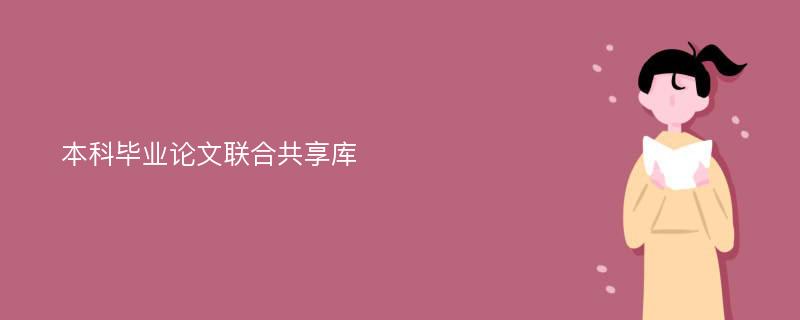 本科毕业论文联合共享库